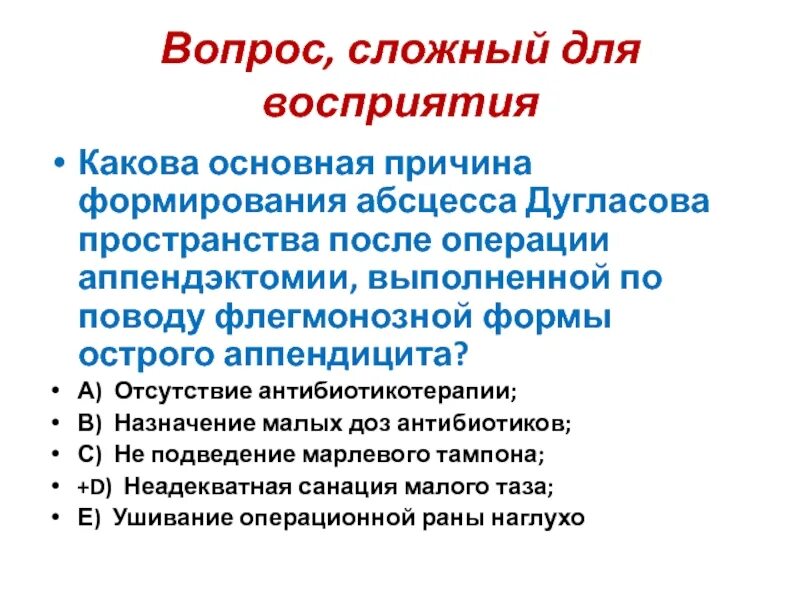 Вопрос, сложный для восприятия

• Какова основная причина формирования абсцесса Дугласова пространства после операции аппендэктомии, выполненной по поводу флегмонозной формы острого аппендицита?

• A) Отсутствие антибиотикотерапии;
• B) Назначение малых доз антибиотиков;
• C) Не подведение марлевого тампона;
• +D) Неадекватная санация малого таза;
• E) Ушивание операционной раны наглухо